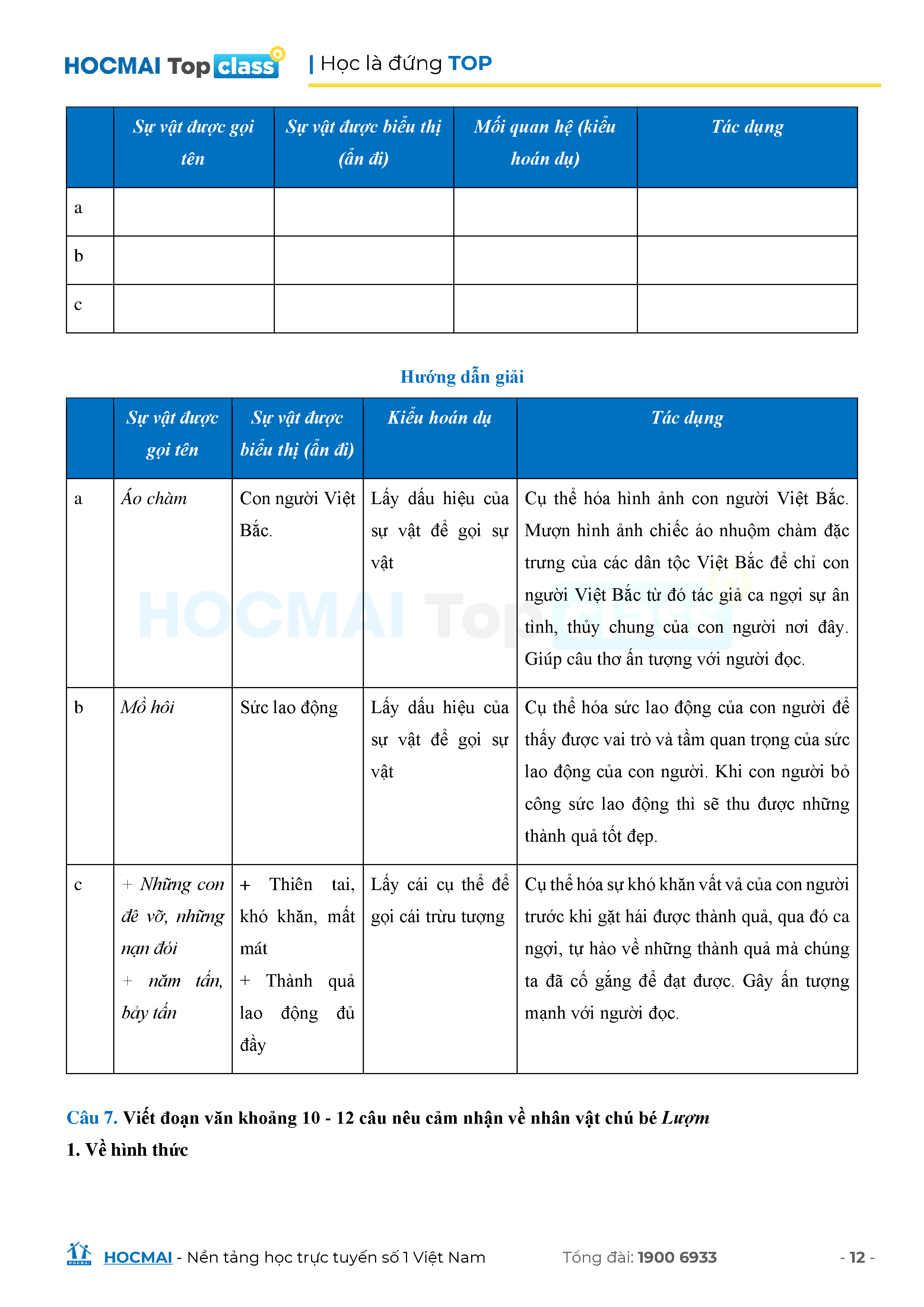 HOCMAI Top class | Học là đứng TOP

| | Sự vật được gọi tên | Sự vật được biểu thị (ẩn đi) | Mối quan hệ (kiểu hoán dụ) | Tác dụng |
|---|---|---|---|---|
| a | | | | |
| b | | | | |
| c | | | | |

Hướng dẫn giải

| | Sự vật được gọi tên | Sự vật được biểu thị (ẩn đi) | Kiểu hoán dụ | Tác dụng |
|---|---|---|---|---|
| a | Áo chàm | Con người Việt Bắc. | Lấy dấu hiệu của sự vật để gọi sự vật | Cụ thể hóa hình ảnh con người Việt Bắc. Mượn hình ảnh chiếc áo nhuộm chàm đặc trưng của các dân tộc Việt Bắc để chỉ con người Việt Bắc từ đó tác giả ca ngợi sự ân tình, thủy chung của con người nơi đây. Giúp câu thơ ấn tượng với người đọc. |
| b | Mồ hôi | Sức lao động | Lấy dấu hiệu của sự vật để gọi sự vật | Cụ thể hóa sức lao động của con người để thấy được vai trò và tầm quan trọng của sức lao động của con người. Khi con người bỏ công sức lao động thì sẽ thu được những thành quả tốt đẹp. |
| c | + Những con đê vỡ, những nạn đói + năm tấn, bảy tấn | + Thiên tai, khó khăn, mất mát + Thành quả lao động đủ đầy | Lấy cái cụ thể để gọi cái trừu tượng | Cụ thể hóa sự khó khăn vất vả của con người trước khi gặt hái được thành quả, qua đó ca ngợi, tự hào về những thành quả mà chúng ta đã cố gắng để đạt được. Gây ấn tượng mạnh với người đọc. |

Câu 7. Viết đoạn văn khoảng 10 - 12 câu nêu cảm nhận về nhân vật chú bé Lượm
1. Về hình thức

HOCMAI - Nền tảng học trực tuyến số 1 Việt Nam Tổng đài: 1900 6933 - 12 -